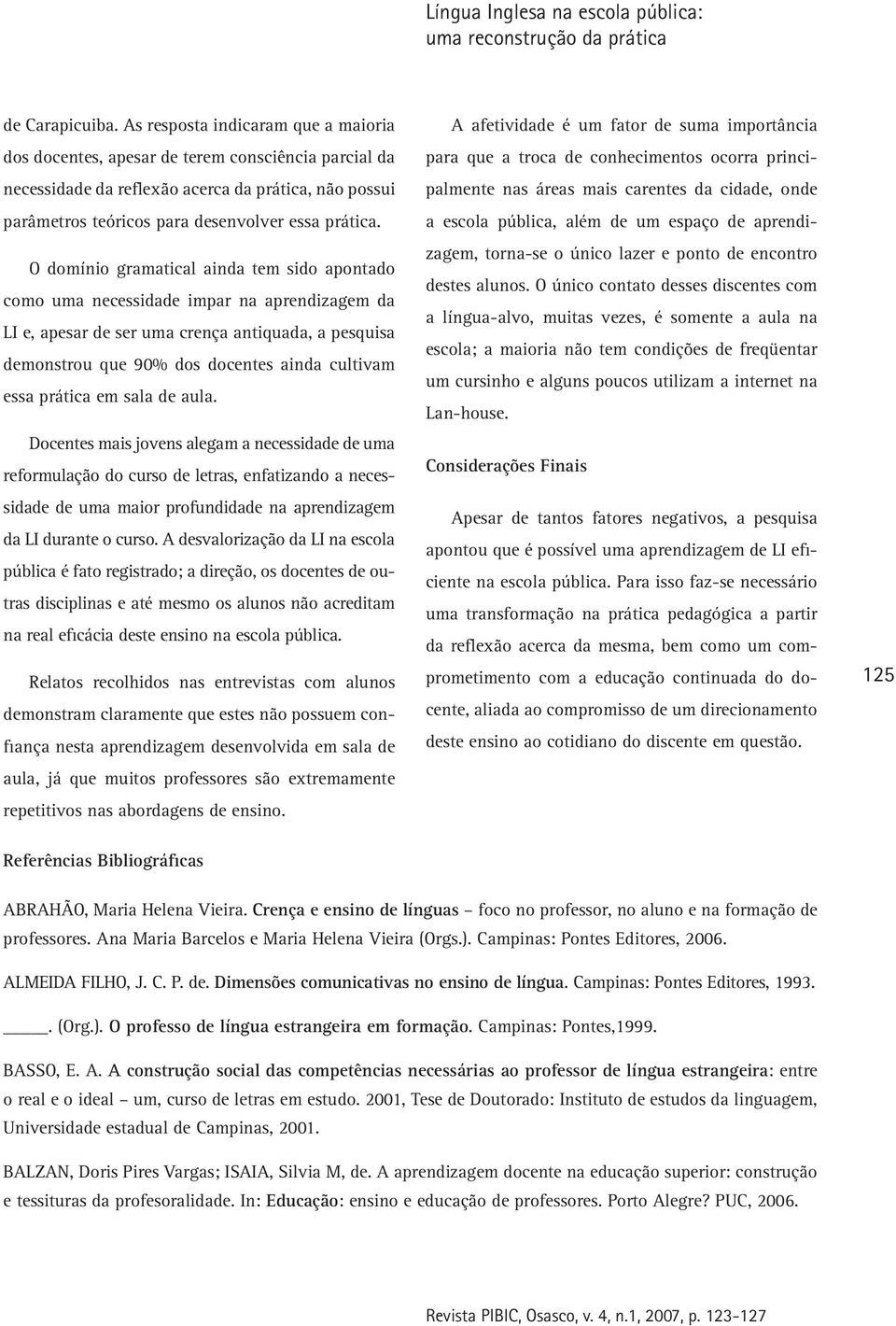 Língua Inglesa na escola pública: uma reconstrução da prática

de Carapicuiba. As resposta indicaram que a maioria dos docentes, apesar de terem consciência parcial da necessidade da reflexão acerca da prática, não possui parâmetros teóricos para desenvolver essa prática.

O domínio gramatical ainda tem sido apontado como uma necessidade impar na aprendizagem da LI e, apesar de ser uma crença antiquada, a pesquisa demonstrou que 90% dos docentes ainda cultivam essa prática em sala de aula.

Docentes mais jovens alegam a necessidade de uma reformulação do curso de letras, enfatizando a necessidade de uma maior profundidade na aprendizagem da LI durante o curso. A desvalorização da LI na escola pública é fato registrado; a direção, os docentes de outras disciplinas e até mesmo os alunos não acreditam na real eficácia deste ensino na escola pública.

Relatos recolhidos nas entrevistas com alunos demonstram claramente que estes não possuem confiança nesta aprendizagem desenvolvida em sala de aula, já que muitos professores são extremamente repetitivos nas abordagens de ensino.

A afetividade é um fator de suma importância para que a troca de conhecimentos ocorra principalmente nas áreas mais carentes da cidade, onde a escola pública, além de um espaço de aprendizagem, torna-se o único lazer e ponto de encontro destes alunos. O único contato desses discentes com a língua-alvo, muitas vezes, é somente a aula na escola; a maioria não tem condições de freqüentar um cursinho e alguns poucos utilizam a internet na Lan-house.

Considerações Finais

Apesar de tantos fatores negativos, a pesquisa apontou que é possível uma aprendizagem de LI eficiente na escola pública. Para isso faz-se necessário uma transformação na prática pedagógica a partir da reflexão acerca da mesma, bem como um comprometimento com a educação continuada do docente, aliada ao compromisso de um direcionamento deste ensino ao cotidiano do discente em questão.

125

Referências Bibliográficas

ABRAHÃO, Maria Helena Vieira. Crença e ensino de línguas – foco no professor, no aluno e na formação de professores. Ana Maria Barcelos e Maria Helena Vieira (Orgs.). Campinas: Pontes Editores, 2006.

ALMEIDA FILHO, J. C. P. de. Dimensões comunicativas no ensino de língua. Campinas: Pontes Editores, 1993.

_____. (Org.). O professo de língua estrangeira em formação. Campinas: Pontes,1999.

BASSO, E. A. A construção social das competências necessárias ao professor de língua estrangeira: entre o real e o ideal – um, curso de letras em estudo. 2001, Tese de Doutorado: Instituto de estudos da linguagem, Universidade estadual de Campinas, 2001.

BALZAN, Doris Pires Vargas; ISAIA, Silvia M, de. A aprendizagem docente na educação superior: construção e tessituras da profesoralidade. In: Educação: ensino e educação de professores. Porto Alegre? PUC, 2006.

Revista PIBIC, Osasco, v. 4, n.1, 2007, p. 123-127